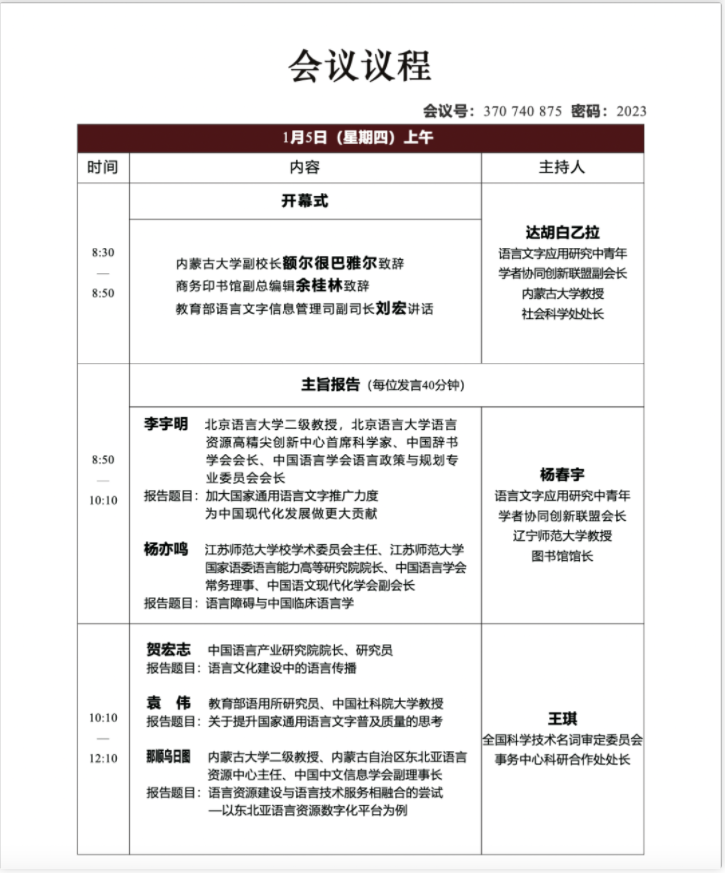 会议议程

会议号：370 740 875 密码：2023

| 1月5日（星期四）上午 | | |
|---|---|---|
| 时间 | 内容 | 主持人 |
| 8:30 — 8:50 | 开幕式<br>内蒙古大学副校长额尔很巴雅尔致辞<br>商务印书馆副总编辑余桂林致辞<br>教育部语言文字信息管理司副司长刘宏讲话 | 达胡白乙拉<br>语言文字应用研究中青年学者协同创新联盟副会长<br>内蒙古大学教授<br>社会科学处处长 |
| 8:50 — 10:10 | 主旨报告（每位发言40分钟）<br>李宇明 北京语言大学二级教授，北京语言大学语言资源高精尖创新中心首席科学家、中国辞书学会会长、中国语言学会语言政策与规划专业委员会会长<br>报告题目：加大国家通用语言文字推广力度 为中国现代化发展做更大贡献<br>杨亦鸣 江苏师范大学校学术委员会主任、江苏师范大学国家语委语言能力高等研究院院长、中国语言学会常务理事、中国语文现代化学会副会长<br>报告题目：语言障碍与中国临床语言学 | 杨春宇<br>语言文字应用研究中青年学者协同创新联盟会长<br>辽宁师范大学教授<br>图书馆馆长 |
| 10:10 — 12:10 | 贺宏志 中国语言产业研究院院长、研究员<br>报告题目：语言文化建设中的语言传播<br>袁 伟 教育部语用所研究员、中国社科院大学教授<br>报告题目：关于提升国家通用语言文字普及质量的思考<br>那顺乌日图 内蒙古大学二级教授、内蒙古自治区东北亚语言资源中心主任、中国中文信息学会副理事长<br>报告题目：语言资源建设与语言技术服务相融合的尝试 —以东北亚语言资源数字化平台为例 | 王琪<br>全国科学技术名词审定委员会事务中心科研合作处处长 |